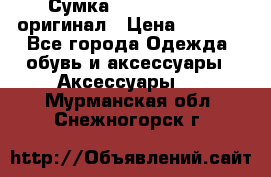 Сумка оригинал Цена
Все города Одежда обувь и аксессуары Аксессуары
Мурманская обл Снежногорск г

http://Объявлений.сайт